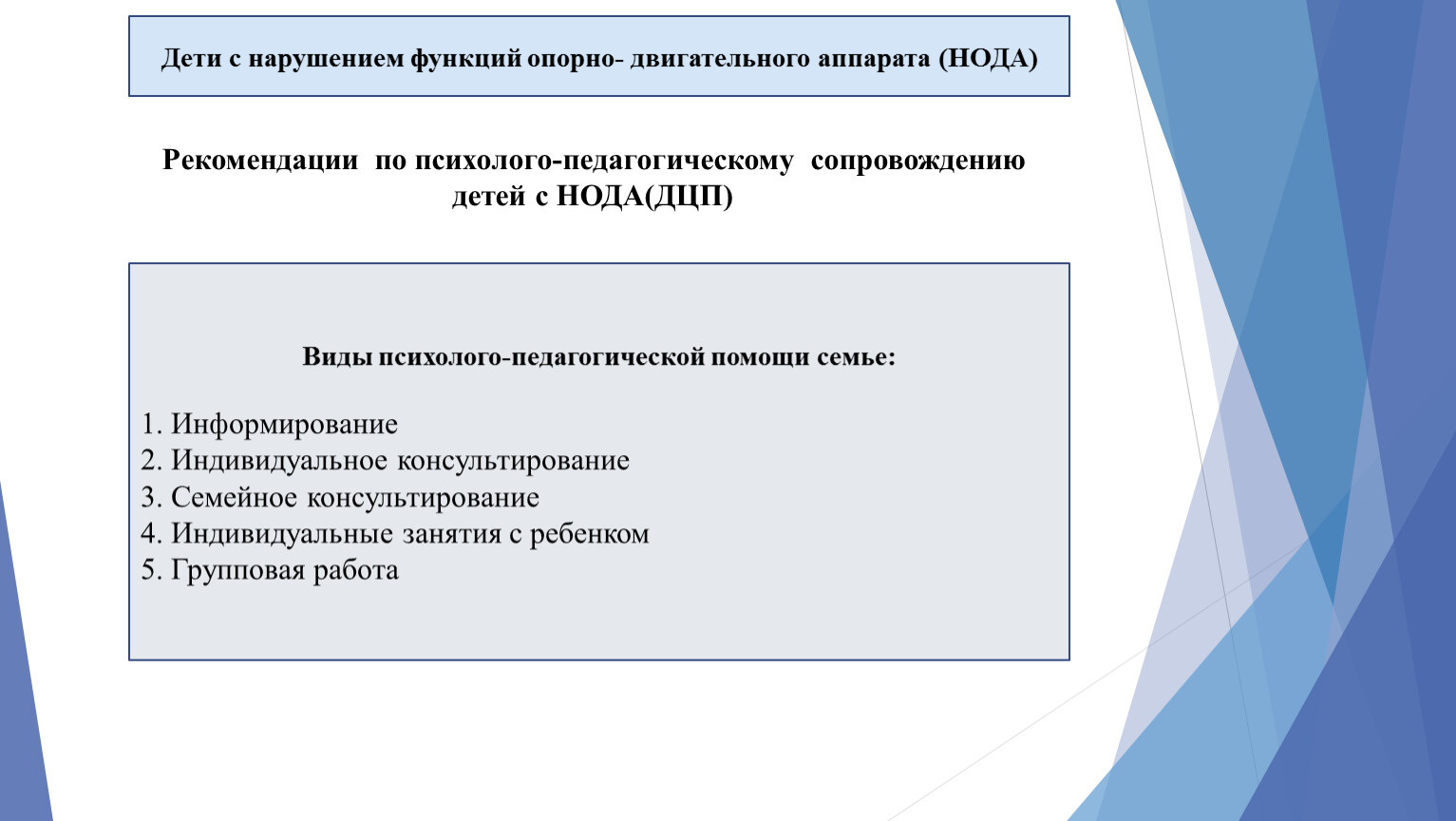 Дети с нарушением функций опорно- двигательного аппарата (НОДА)

Рекомендации по психолого-педагогическому сопровождению детей с НОДА(ДЦП)

Виды психолого-педагогической помощи семье:

1. Информирование
2. Индивидуальное консультирование
3. Семейное консультирование
4. Индивидуальные занятия с ребенком
5. Групповая работа